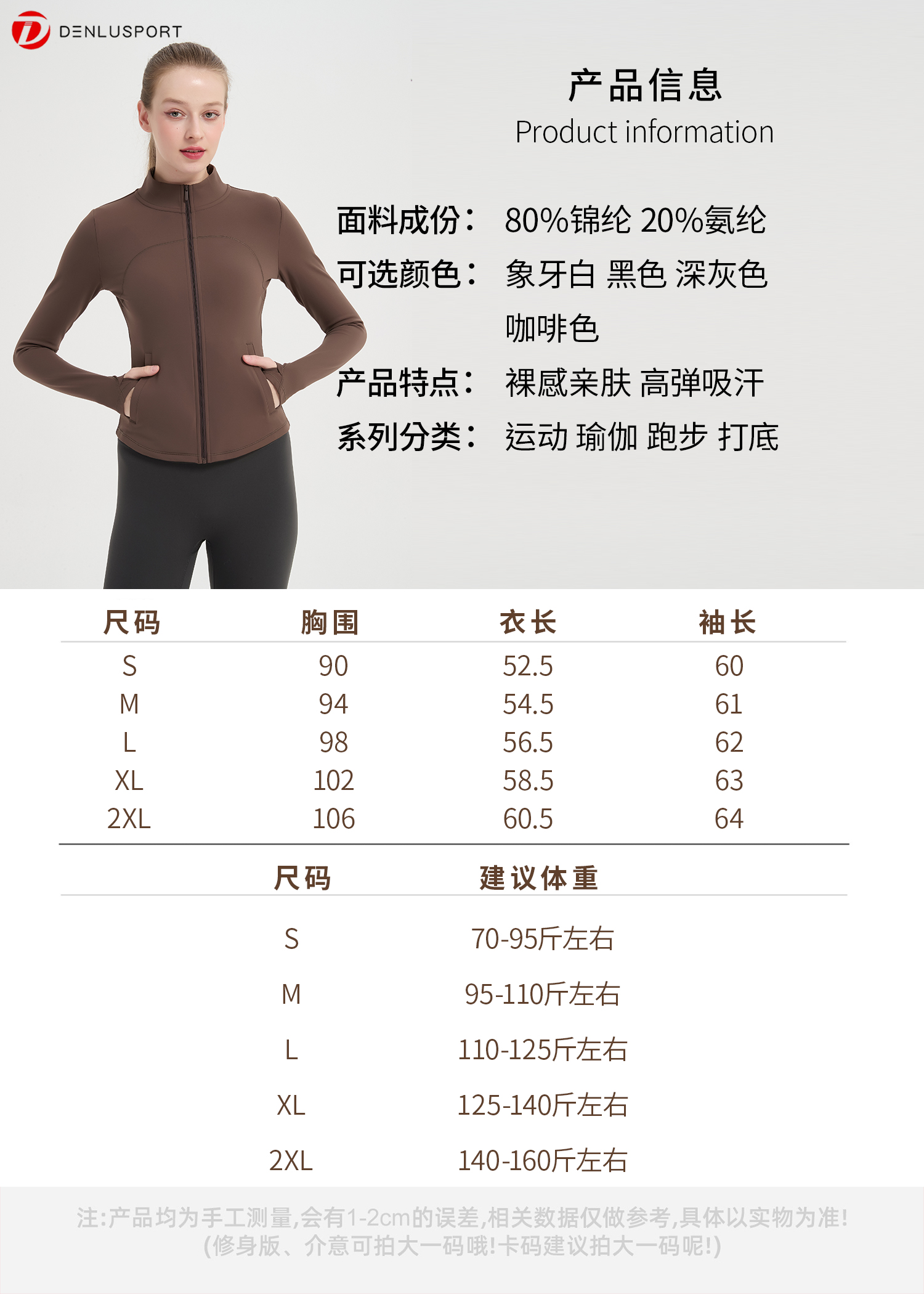 DENLUSPORT

产品信息
Product information

面料成份： 80%锦纶 20%氨纶
可选颜色： 象牙白 黑色 深灰色 咖啡色
产品特点： 裸感亲肤 高弹吸汗
系列分类： 运动 瑜伽 跑步 打底

| 尺码 | 胸围 | 衣长 | 袖长 |
|---|---|---|---|
| S | 90 | 52.5 | 60 |
| M | 94 | 54.5 | 61 |
| L | 98 | 56.5 | 62 |
| XL | 102 | 58.5 | 63 |
| 2XL | 106 | 60.5 | 64 |

| 尺码 | 建议体重 |
|---|---|
| S | 70-95斤左右 |
| M | 95-110斤左右 |
| L | 110-125斤左右 |
| XL | 125-140斤左右 |
| 2XL | 140-160斤左右 |

注:产品均为手工测量,会有1-2cm的误差,相关数据仅做参考,具体以实物为准!
(修身版、介意可拍大一码哦!卡码建议拍大一码呢!)